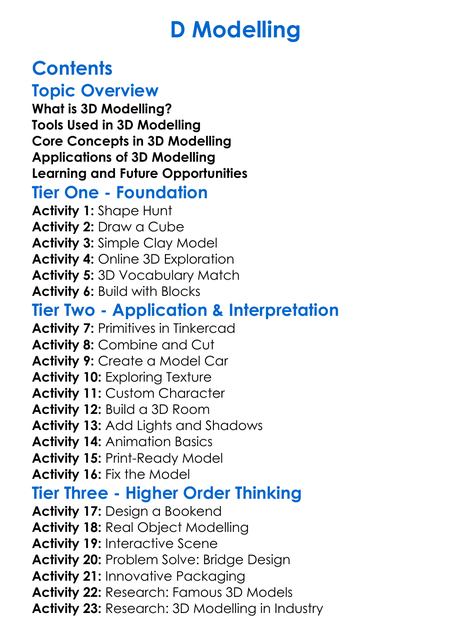 D Modelling

Contents

Topic Overview

What is 3D Modelling?
Tools Used in 3D Modelling
Core Concepts in 3D Modelling
Applications of 3D Modelling
Learning and Future Opportunities

Tier One - Foundation

Activity 1: Shape Hunt
Activity 2: Draw a Cube
Activity 3: Simple Clay Model
Activity 4: Online 3D Exploration
Activity 5: 3D Vocabulary Match
Activity 6: Build with Blocks

Tier Two - Application & Interpretation

Activity 7: Primitives in Tinkercad
Activity 8: Combine and Cut
Activity 9: Create a Model Car
Activity 10: Exploring Texture
Activity 11: Custom Character
Activity 12: Build a 3D Room
Activity 13: Add Lights and Shadows
Activity 14: Animation Basics
Activity 15: Print-Ready Model
Activity 16: Fix the Model

Tier Three - Higher Order Thinking

Activity 17: Design a Bookend
Activity 18: Real Object Modelling
Activity 19: Interactive Scene
Activity 20: Problem Solve: Bridge Design
Activity 21: Innovative Packaging
Activity 22: Research: Famous 3D Models
Activity 23: Research: 3D Modelling in Industry